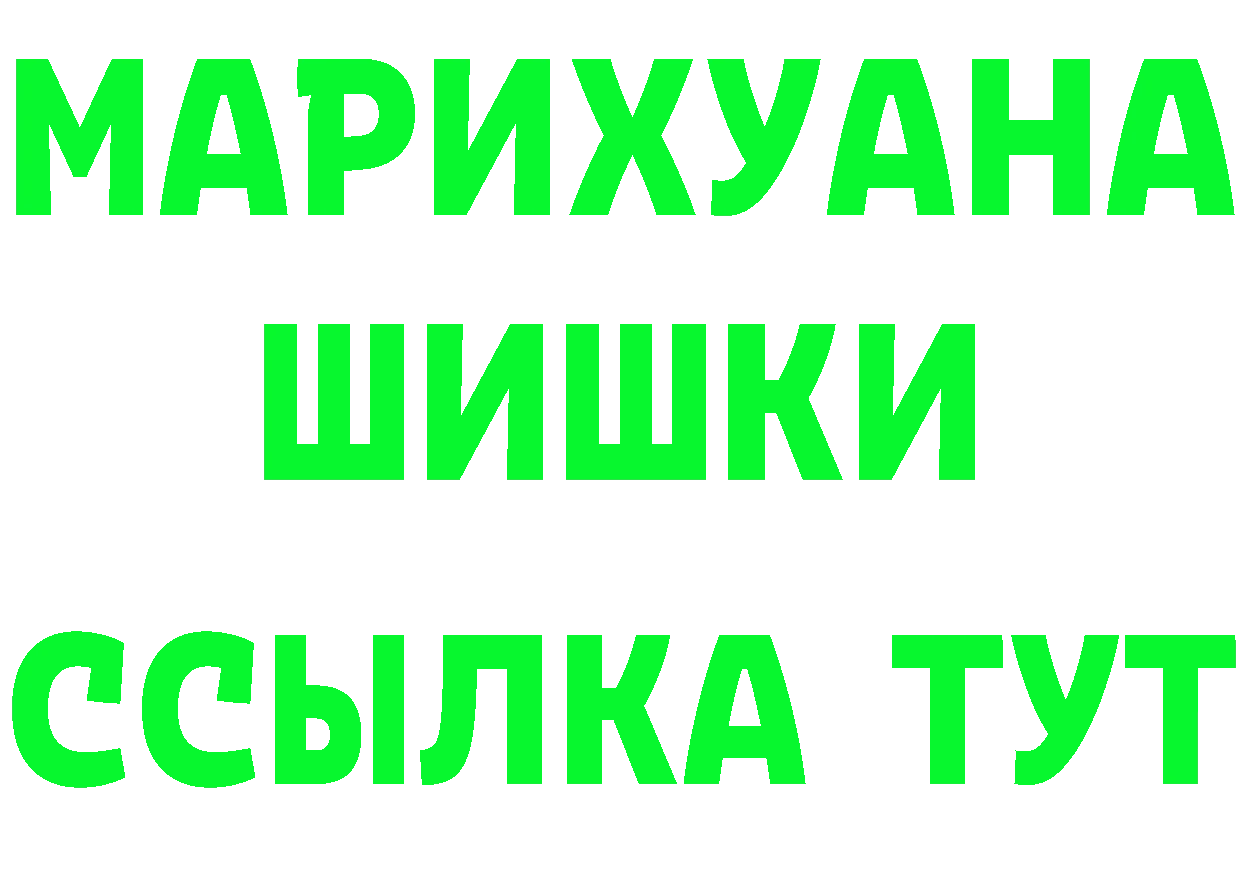 МАРИХУАНА
ШИШКИ
ССЫЛКА ТУТ